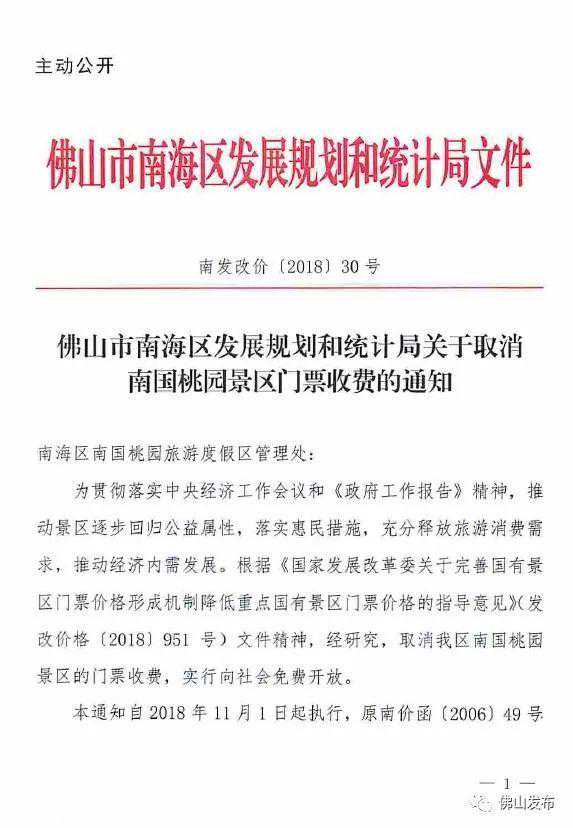 主动公开

佛山市南海区发展规划和统计局文件

南发改价〔2018〕30号

佛山市南海区发展规划和统计局关于取消南国桃园景区门票收费的通知

南海区南国桃园旅游度假区管理处：

为贯彻落实中央经济工作会议和《政府工作报告》精神，推动景区逐步回归公益属性，落实惠民措施，充分释放旅游消费需求，推动经济内需发展。根据《国家发展改革委关于完善国有景区门票价格形成机制降低重点国有景区门票价格的指导意见》(发改价格〔2018〕951号）文件精神，经研究，取消我区南国桃园景区的门票收费，实行向社会免费开放。

本通知自2018年11月1日起执行，原南价函〔2006〕49号

— 1 —

佛山发布